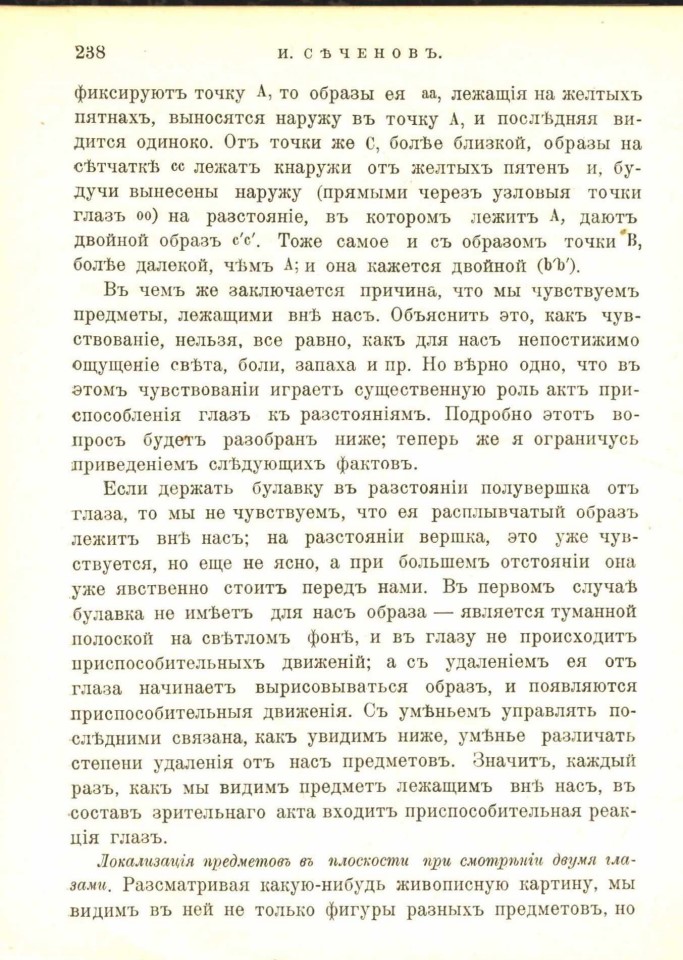 238 И. СѢЧЕНОВЪ.

фиксируютъ точку A, то образы ея aa, лежащія на желтыхъ пятнахъ, выносятся наружу въ точку A, и послѣдняя видится одиноко. Отъ точки же C, болѣе близкой, образы на сѣтчаткѣ cc лежатъ кнаружи отъ желтыхъ пятенъ и, будучи вынесены наружу (прямыми черезъ узловыя точки глазъ oo) на разстояніе, въ которомъ лежитъ A, даютъ двойной образъ c'c'. Тоже самое и съ образомъ точки B, болѣе далекой, чѣмъ A; и она кажется двойной (b'b').

Въ чемъ же заключается причина, что мы чувствуемъ предметы, лежащими внѣ насъ. Объяснить это, какъ чувствованіе, нельзя, все равно, какъ для насъ непостижимо ощущеніе свѣта, боли, запаха и пр. Но вѣрно одно, что въ этомъ чувствованіи играетъ существенную роль актъ приспособленія глазъ къ разстояніямъ. Подробно этотъ вопросъ будетъ разобранъ ниже; теперь же я ограничусь приведеніемъ слѣдующихъ фактовъ.

Если держать булавку въ разстояніи полувершка отъ глаза, то мы не чувствуемъ, что ея расплывчатый образъ лежитъ внѣ насъ; на разстояніи вершка, это уже чувствуется, но еще не ясно, а при большемъ отстояніи она уже явственно стоитъ передъ нами. Въ первомъ случаѣ булавка не имѣетъ для насъ образа — является туманной полоской на свѣтломъ фонѣ, и въ глазу не происходитъ приспособительныхъ движеній; а съ удаленіемъ ея отъ глаза начинаетъ вырисовываться образъ, и появляются приспособительныя движенія. Съ умѣньемъ управлять послѣдними связана, какъ увидимъ ниже, умѣнье различать степени удаленія отъ насъ предметовъ. Значитъ, каждый разъ, какъ мы видимъ предметъ лежащимъ внѣ насъ, въ составъ зрительнаго акта входитъ приспособительная реакція глазъ.

Локализація предметовъ въ плоскости при смотрѣніи двумя глазами. Разсматривая какую-нибудь живописную картину, мы видимъ въ ней не только фигуры разныхъ предметовъ, но